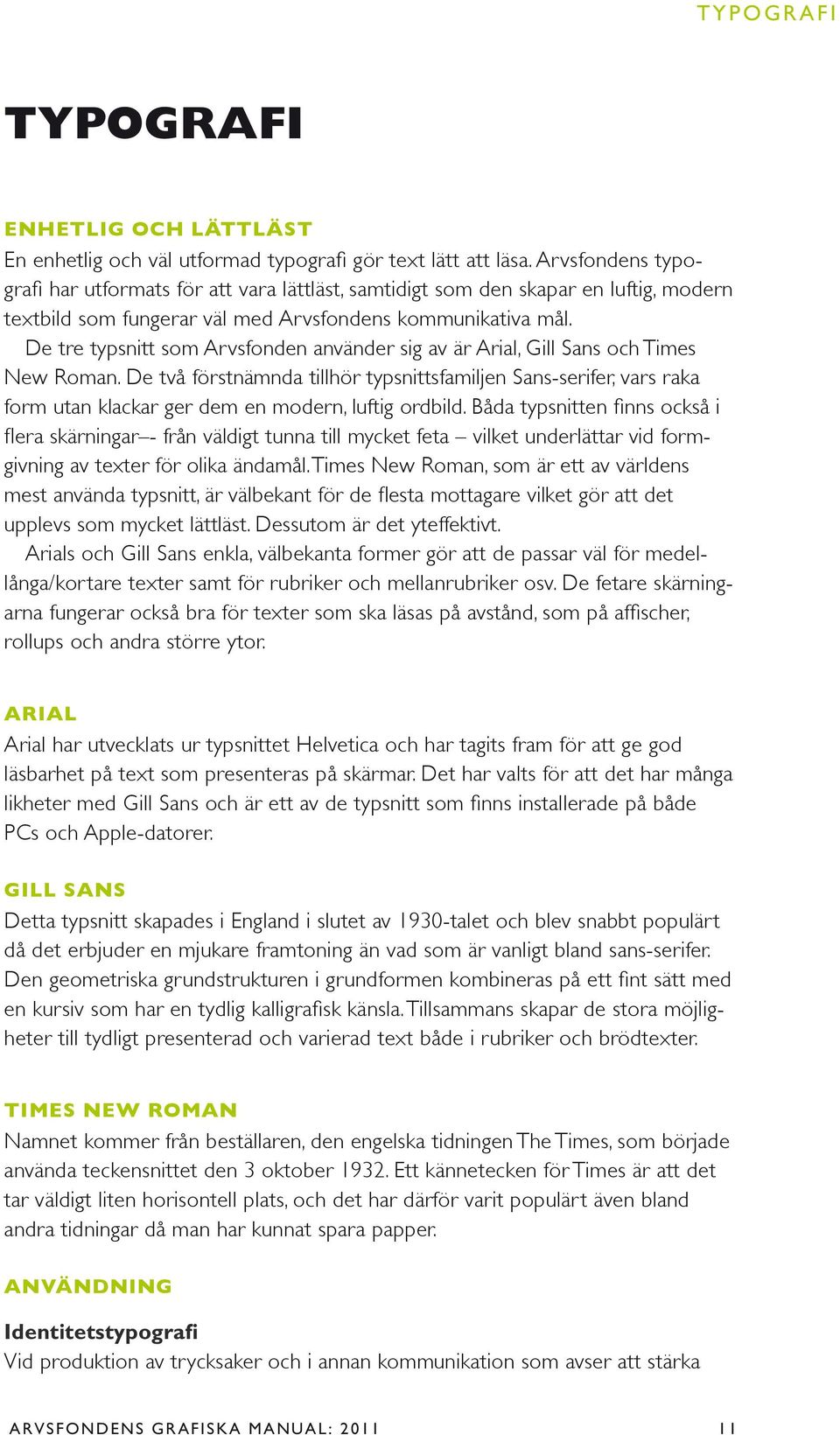 TYPOGRAFI

TYPOGRAFI

ENHETLIG OCH LÄTTLÄST
En enhetlig och väl utformad typografi gör text lätt att läsa. Arvsfondens typografi har utformats för att vara lättläst, samtidigt som den skapar en luftig, modern textbild som fungerar väl med Arvsfondens kommunikativa mål.
De tre typsnitt som Arvsfonden använder sig av är Arial, Gill Sans och Times New Roman. De två förstnämnda tillhör typsnittsfamiljen Sans-serifer, vars raka form utan klackar ger dem en modern, luftig ordbild. Båda typsnitten finns också i flera skärningar–- från väldigt tunna till mycket feta – vilket underlättar vid formgivning av texter för olika ändamål. Times New Roman, som är ett av världens mest använda typsnitt, är välbekant för de flesta mottagare vilket gör att det upplevs som mycket lättläst. Dessutom är det yteffektivt.
Arials och Gill Sans enkla, välbekanta former gör att de passar väl för medellånga/kortare texter samt för rubriker och mellanrubriker osv. De fetare skärningarna fungerar också bra för texter som ska läsas på avstånd, som på affischer, rollups och andra större ytor.

ARIAL
Arial har utvecklats ur typsnittet Helvetica och har tagits fram för att ge god läsbarhet på text som presenteras på skärmar. Det har valts för att det har många likheter med Gill Sans och är ett av de typsnitt som finns installerade på både PCs och Apple-datorer.

GILL SANS
Detta typsnitt skapades i England i slutet av 1930-talet och blev snabbt populärt då det erbjuder en mjukare framtoning än vad som är vanligt bland sans-serifer. Den geometriska grundstrukturen i grundformen kombineras på ett fint sätt med en kursiv som har en tydlig kalligrafisk känsla. Tillsammans skapar de stora möjligheter till tydligt presenterad och varierad text både i rubriker och brödtexter.

TIMES NEW ROMAN
Namnet kommer från beställaren, den engelska tidningen The Times, som började använda teckensnittet den 3 oktober 1932. Ett kännetecken för Times är att det tar väldigt liten horisontell plats, och det har därför varit populärt även bland andra tidningar då man har kunnat spara papper.

ANVÄNDNING

Identitetstypografi
Vid produktion av trycksaker och i annan kommunikation som avser att stärka

ARVSFONDENS GRAFISKA MANUAL: 2011 11